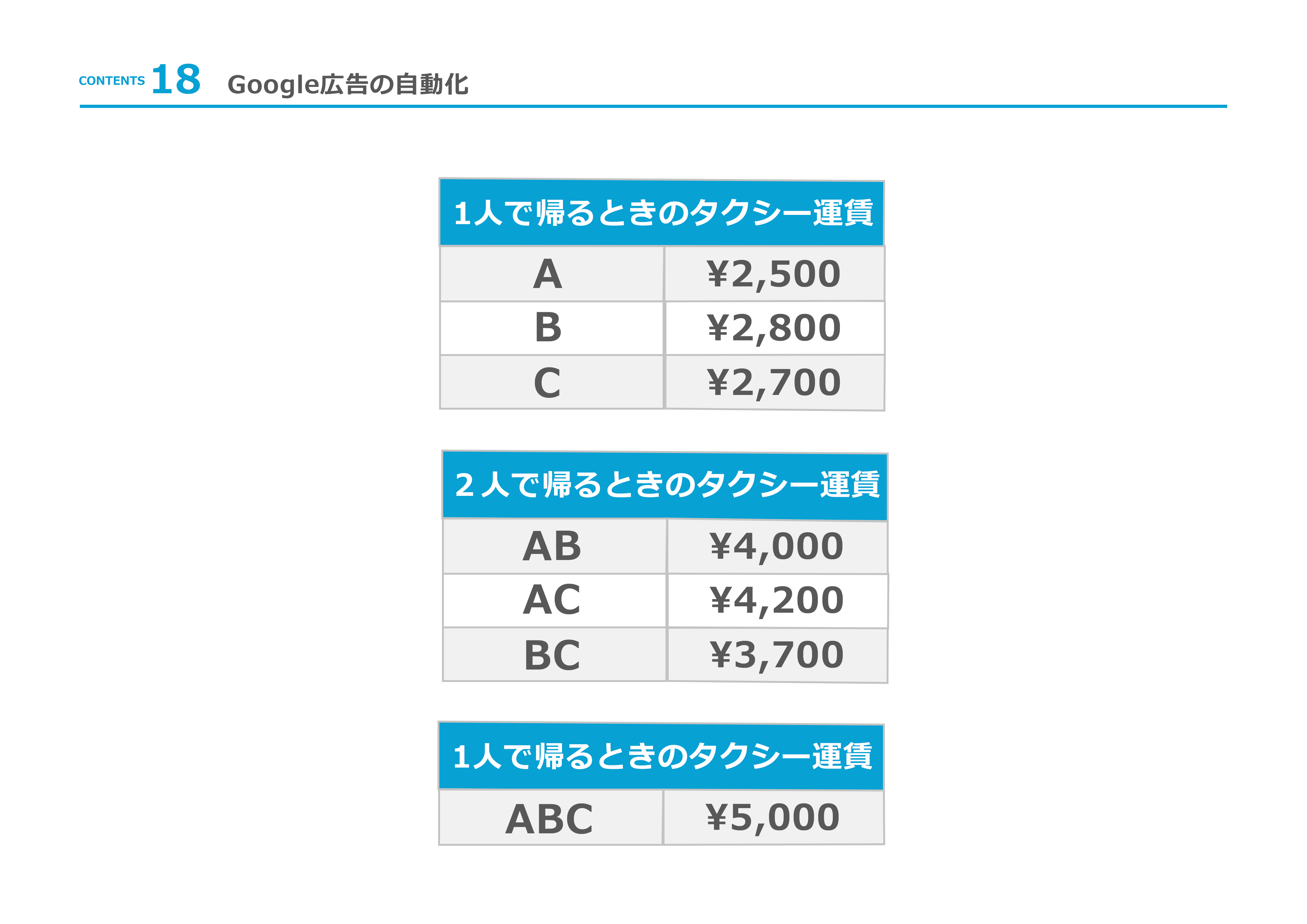 CONTENTS 18 Google広告の自動化

| 1人で帰るときのタクシー運賃 | |
|---|---|
| A | ¥2,500 |
| B | ¥2,800 |
| C | ¥2,700 |

| 2人で帰るときのタクシー運賃 | |
|---|---|
| AB | ¥4,000 |
| AC | ¥4,200 |
| BC | ¥3,700 |

| 1人で帰るときのタクシー運賃 | |
|---|---|
| ABC | ¥5,000 |